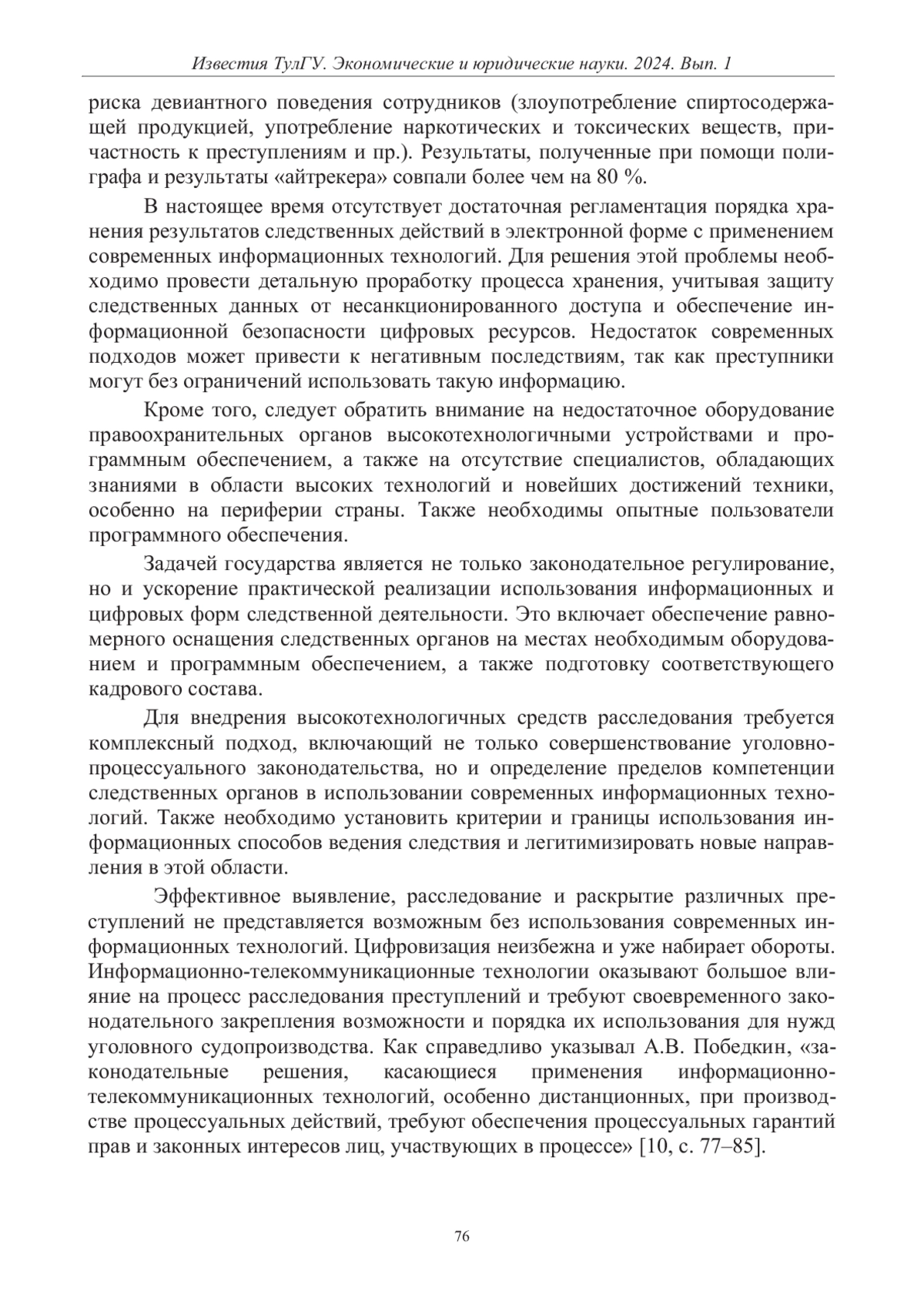 Известия ТулГУ. Экономические и юридические науки. 2024. Вып. 1

риска девиантного поведения сотрудников (злоупотребление спиртосодержащей продукцией, употребление наркотических и токсических веществ, причастность к преступлениям и пр.). Результаты, полученные при помощи полиграфа и результаты «айтрекера» совпали более чем на 80 %.

В настоящее время отсутствует достаточная регламентация порядка хранения результатов следственных действий в электронной форме с применением современных информационных технологий. Для решения этой проблемы необходимо провести детальную проработку процесса хранения, учитывая защиту следственных данных от несанкционированного доступа и обеспечение информационной безопасности цифровых ресурсов. Недостаток современных подходов может привести к негативным последствиям, так как преступники могут без ограничений использовать такую информацию.

Кроме того, следует обратить внимание на недостаточное оборудование правоохранительных органов высокотехнологичными устройствами и программным обеспечением, а также на отсутствие специалистов, обладающих знаниями в области высоких технологий и новейших достижений техники, особенно на периферии страны. Также необходимы опытные пользователи программного обеспечения.

Задачей государства является не только законодательное регулирование, но и ускорение практической реализации использования информационных и цифровых форм следственной деятельности. Это включает обеспечение равномерного оснащения следственных органов на местах необходимым оборудованием и программным обеспечением, а также подготовку соответствующего кадрового состава.

Для внедрения высокотехнологичных средств расследования требуется комплексный подход, включающий не только совершенствование уголовно-процессуального законодательства, но и определение пределов компетенции следственных органов в использовании современных информационных технологий. Также необходимо установить критерии и границы использования информационных способов ведения следствия и легитимизировать новые направления в этой области.

Эффективное выявление, расследование и раскрытие различных преступлений не представляется возможным без использования современных информационных технологий. Цифровизация неизбежна и уже набирает обороты. Информационно-телекоммуникационные технологии оказывают большое влияние на процесс расследования преступлений и требуют своевременного законодательного закрепления возможности и порядка их использования для нужд уголовного судопроизводства. Как справедливо указывал А.В. Победкин, «законодательные решения, касающиеся применения информационно-телекоммуникационных технологий, особенно дистанционных, при производстве процессуальных действий, требуют обеспечения процессуальных гарантий прав и законных интересов лиц, участвующих в процессе» [10, с. 77–85].

76